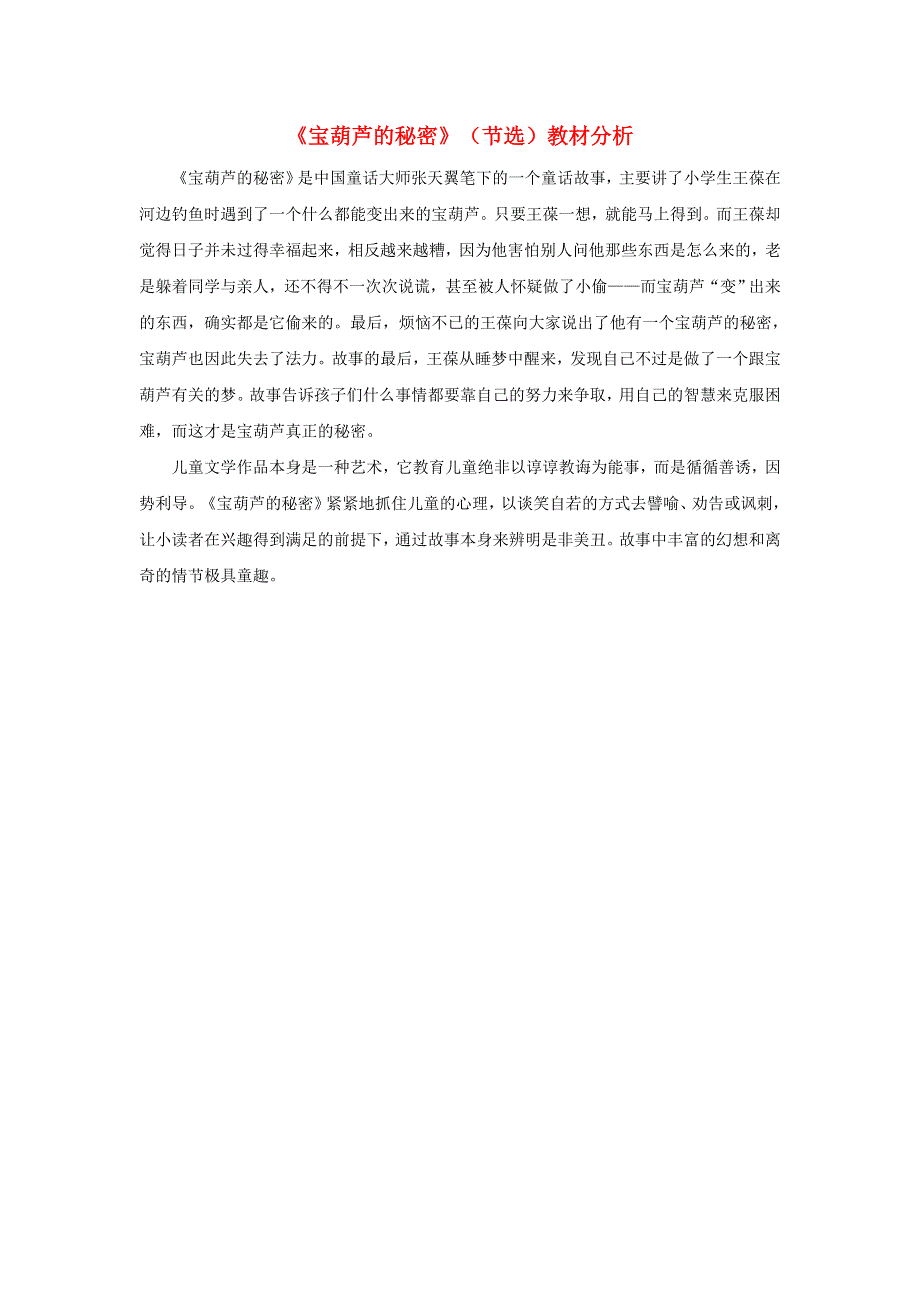 《宝葫芦的秘密》（节选）教材分析

《宝葫芦的秘密》是中国童话大师张天翼笔下的一个童话故事，主要讲了小学生王葆在河边钓鱼时遇到了一个什么都能变出来的宝葫芦。只要王葆一想，就能马上得到。而王葆却觉得日子并未过得幸福起来，相反越来越糟，因为他害怕别人问他那些东西是怎么来的，老是躲着同学与亲人，还不得不一次次说谎，甚至被人怀疑做了小偷——而宝葫芦“变”出来的东西，确实都是它偷来的。最后，烦恼不已的王葆向大家说出了他有一个宝葫芦的秘密，宝葫芦也因此失去了法力。故事的最后，王葆从睡梦中醒来，发现自己不过是做了一个跟宝葫芦有关的梦。故事告诉孩子们什么事情都要靠自己的努力来争取，用自己的智慧来克服困难，而这才是宝葫芦真正的秘密。

儿童文学作品本身是一种艺术，它教育儿童绝非以谆谆教诲为能事，而是循循善诱，因势利导。《宝葫芦的秘密》紧紧地抓住儿童的心理，以谈笑自若的方式去譬喻、劝告或讽刺，让小读者在兴趣得到满足的前提下，通过故事本身来辨明是非美丑。故事中丰富的幻想和离奇的情节极具童趣。